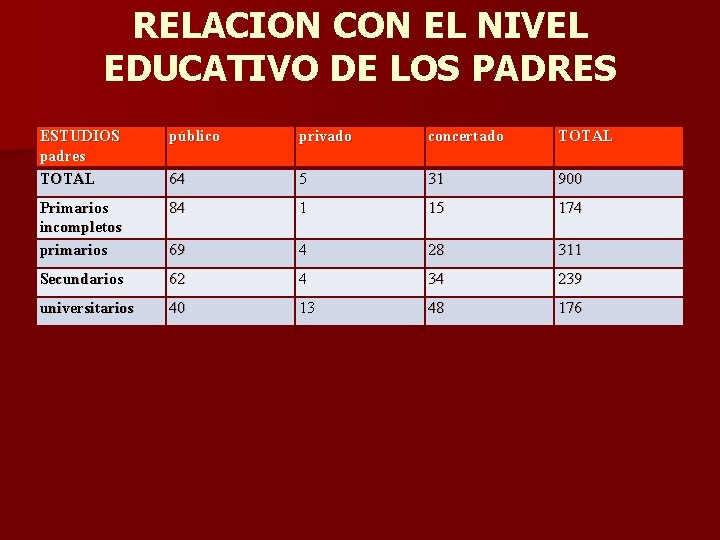 RELACION CON EL NIVEL EDUCATIVO DE LOS PADRES

| ESTUDIOS padres | público | privado | concertado | TOTAL |
|---|---|---|---|---|
| TOTAL | 64 | 5 | 31 | 900 |
| Primarios incompletos | 84 | 1 | 15 | 174 |
| primarios | 69 | 4 | 28 | 311 |
| Secundarios | 62 | 4 | 34 | 239 |
| universitarios | 40 | 13 | 48 | 176 |